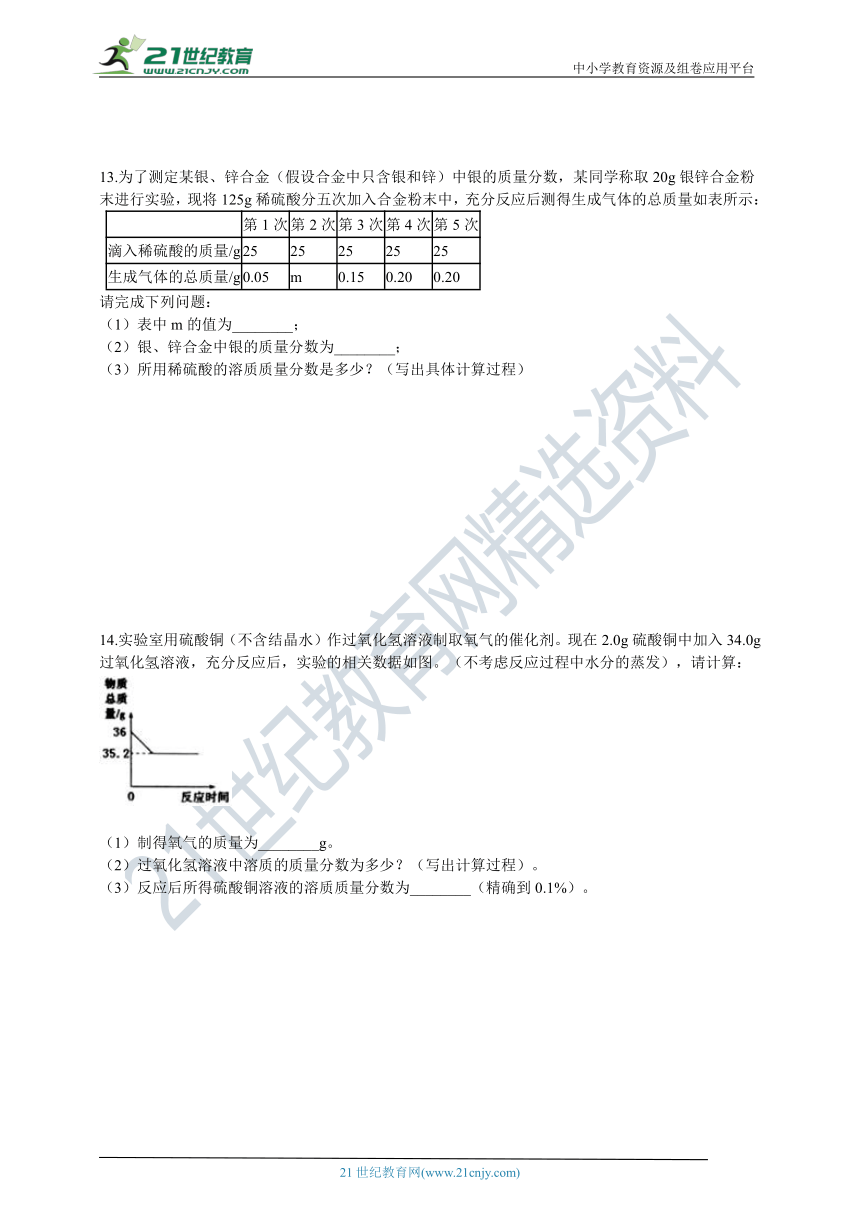 21世纪教育
www.21cnjy.com
中小学教育资源及组卷应用平台

13.为了测定某银、锌合金（假设合金中只含银和锌）中银的质量分数，某同学称取 20g 银锌合金粉末进行实验，现将 125g 稀硫酸分五次加入合金粉末中，充分反应后测得生成气体的总质量如表所示：

| | 第 1 次 | 第 2 次 | 第 3 次 | 第 4 次 | 第 5 次 |
|---|---|---|---|---|---|
| 滴入稀硫酸的质量/g | 25 | 25 | 25 | 25 | 25 |
| 生成气体的总质量/g | 0.05 | m | 0.15 | 0.20 | 0.20 |

请完成下列问题：
（1）表中 m 的值为________；
（2）银、锌合金中银的质量分数为________；
（3）所用稀硫酸的溶质质量分数是多少？（写出具体计算过程）

14.实验室用硫酸铜（不含结晶水）作过氧化氢溶液制取氧气的催化剂。现在 2.0g 硫酸铜中加入 34.0g 过氧化氢溶液，充分反应后，实验的相关数据如图。（不考虑反应过程中水分的蒸发），请计算：

物质总质量/g
36
35.2
0
反应时间

（1）制得氧气的质量为________g。
（2）过氧化氢溶液中溶质的质量分数为多少？（写出计算过程）。
（3）反应后所得硫酸铜溶液的溶质质量分数为________（精确到 0.1%）。

21世纪教育网精选资料

21 世纪教育网(www.21cnjy.com)